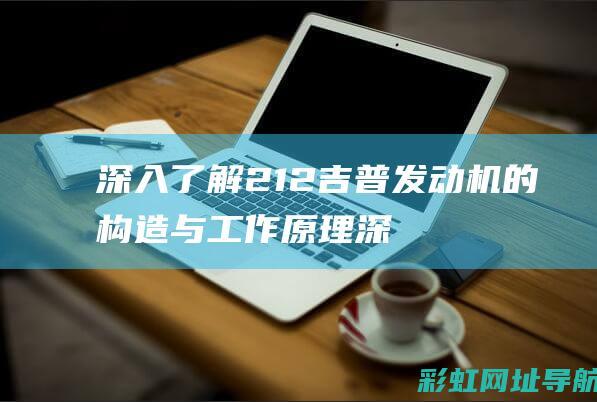 深入了解212吉普发动机的构造与工作原理深

彩虹网址导航